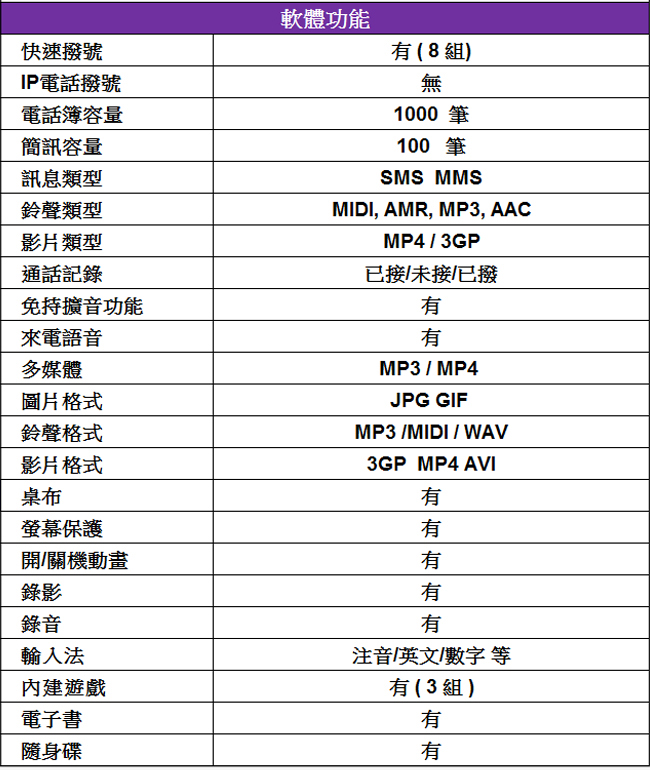 | 軟體功能 | |
|---|---|
| 快速撥號 | 有 ( 8 組) |
| IP電話撥號 | 無 |
| 電話簿容量 | 1000 筆 |
| 簡訊容量 | 100 筆 |
| 訊息類型 | SMS MMS |
| 鈴聲類型 | MIDI, AMR, MP3, AAC |
| 影片類型 | MP4 / 3GP |
| 通話記錄 | 已接/未接/已撥 |
| 免持擴音功能 | 有 |
| 來電語音 | 有 |
| 多媒體 | MP3 / MP4 |
| 圖片格式 | JPG GIF |
| 鈴聲格式 | MP3 /MIDI / WAV |
| 影片格式 | 3GP MP4 AVI |
| 桌布 | 有 |
| 螢幕保護 | 有 |
| 開/關機動畫 | 有 |
| 錄影 | 有 |
| 錄音 | 有 |
| 輸入法 | 注音/英文/數字 等 |
| 內建遊戲 | 有 ( 3 組 ) |
| 電子書 | 有 |
| 隨身碟 | 有 |